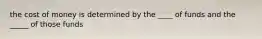 the cost of money is determined by the ____ of funds and the _____ of those funds